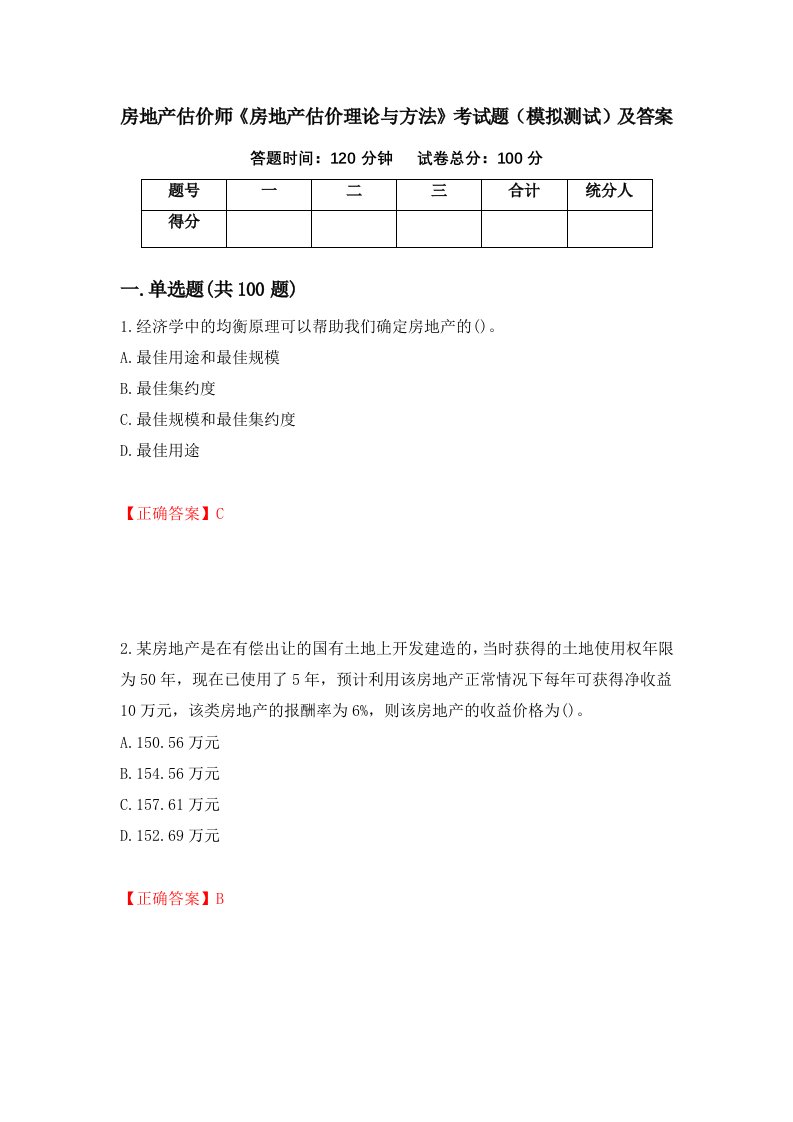 房地产估价师《房地产估价理论与方法》考试题（模拟测试）及答案

答题时间：120 分钟　　试卷总分：100 分

| 题号 | 一 | 二 | 三 | 合计 | 统分人 |
|---|---|---|---|---|---|
| 得分 |  |  |  |  |  |

一.单选题(共 100 题)

1.经济学中的均衡原理可以帮助我们确定房地产的()。
A.最佳用途和最佳规模
B.最佳集约度
C.最佳规模和最佳集约度
D.最佳用途

【正确答案】C

2.某房地产是在有偿出让的国有土地上开发建造的，当时获得的土地使用权年限为 50 年，现在已使用了 5 年，预计利用该房地产正常情况下每年可获得净收益 10 万元，该类房地产的报酬率为 6%，则该房地产的收益价格为()。
A.150.56 万元
B.154.56 万元
C.157.61 万元
D.152.69 万元

【正确答案】B